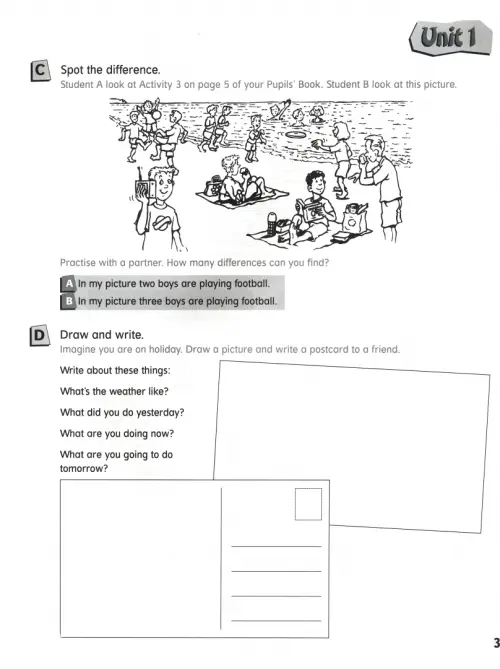 Unit 1

C Spot the difference.

Student A look at Activity 3 on page 5 of your Pupils' Book. Student B look at this picture.

Practise with a partner. How many differences can you find?

A In my picture two boys are playing football.
B In my picture three boys are playing football.

D Draw and write.

Imagine you are on holiday. Draw a picture and write a postcard to a friend.

Write about these things:

What's the weather like?

What did you do yesterday?

What are you doing now?

What are you going to do tomorrow?

3